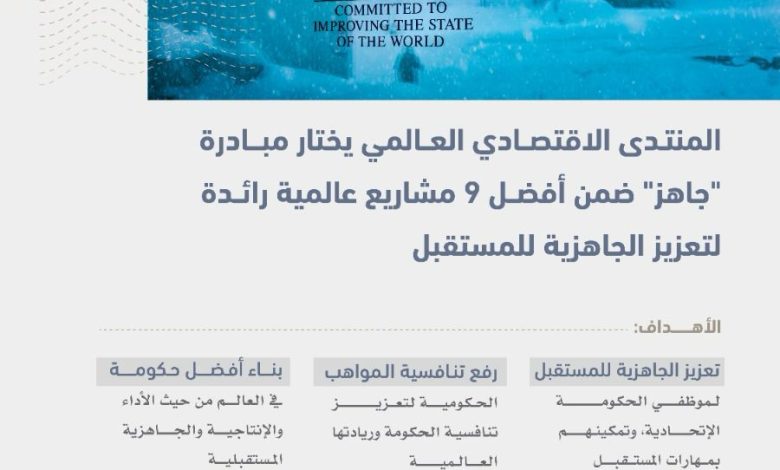 COMMITTED TO
IMPROVING THE STATE
OF THE WORLD

المنتدى الاقتصادي العالمي يختار مبادرة "جاهز" ضمن أفضل 9 مشاريع عالمية رائدة لتعزيز الجاهزية للمستقبل

الأهداف:

تعزيز الجاهزية للمستقبل
لموظفي الحكومة الإتحادية، وتمكينهم بمهارات المستقبل

رفع تنافسية المواهب
الحكومية لتعزيز تنافسية الحكومة وريادتها العالمية

بناء أفضل حكومة
في العالم من حيث الأداء والإنتاجية والجاهزية المستقبلية